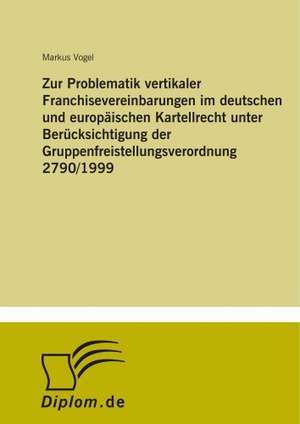 Markus Vogel

Zur Problematik vertikaler Franchisevereinbarungen im deutschen und europäischen Kartellrecht unter Berücksichtigung der Gruppenfreistellungsverordnung 2790/1999

Diplom.de